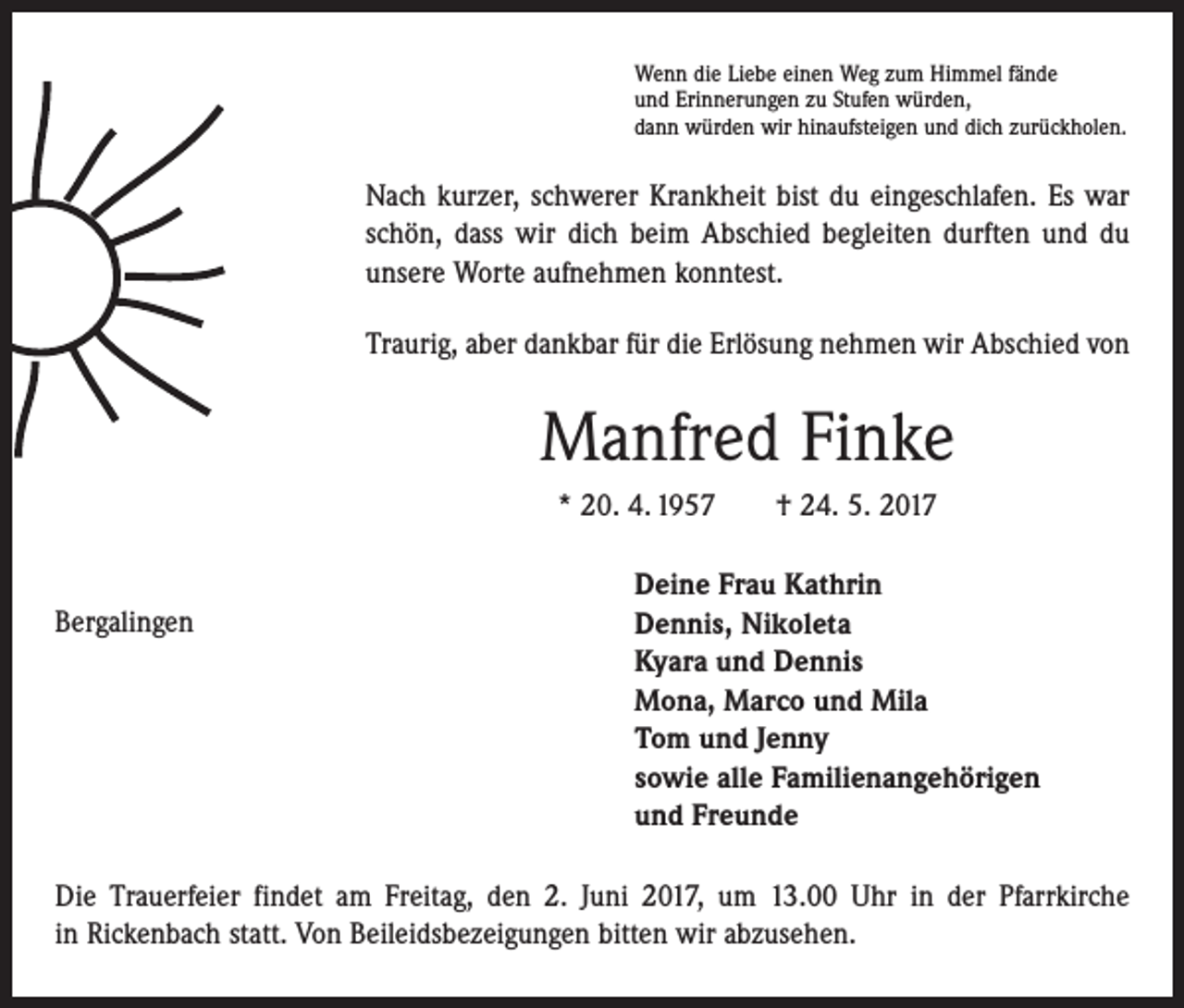 Wenn die Liebe einen Weg zum Himmel fände
und Erinnerungen zu Stufen würden,
dann würden wir hinaufsteigen und dich zurückholen.

Nach kurzer, schwerer Krankheit bist du eingeschlafen. Es war schön, dass wir dich beim Abschied begleiten durften und du unsere Worte aufnehmen konntest.

Traurig, aber dankbar für die Erlösung nehmen wir Abschied von

Manfred Finke

* 20. 4. 1957 † 24. 5. 2017

Bergalingen

Deine Frau Kathrin
Dennis, Nikoleta
Kyara und Dennis
Mona, Marco und Mila
Tom und Jenny
sowie alle Familienangehörigen
und Freunde

Die Trauerfeier findet am Freitag, den 2. Juni 2017, um 13.00 Uhr in der Pfarrkirche in Rickenbach statt. Von Beileidsbezeigungen bitten wir abzusehen.